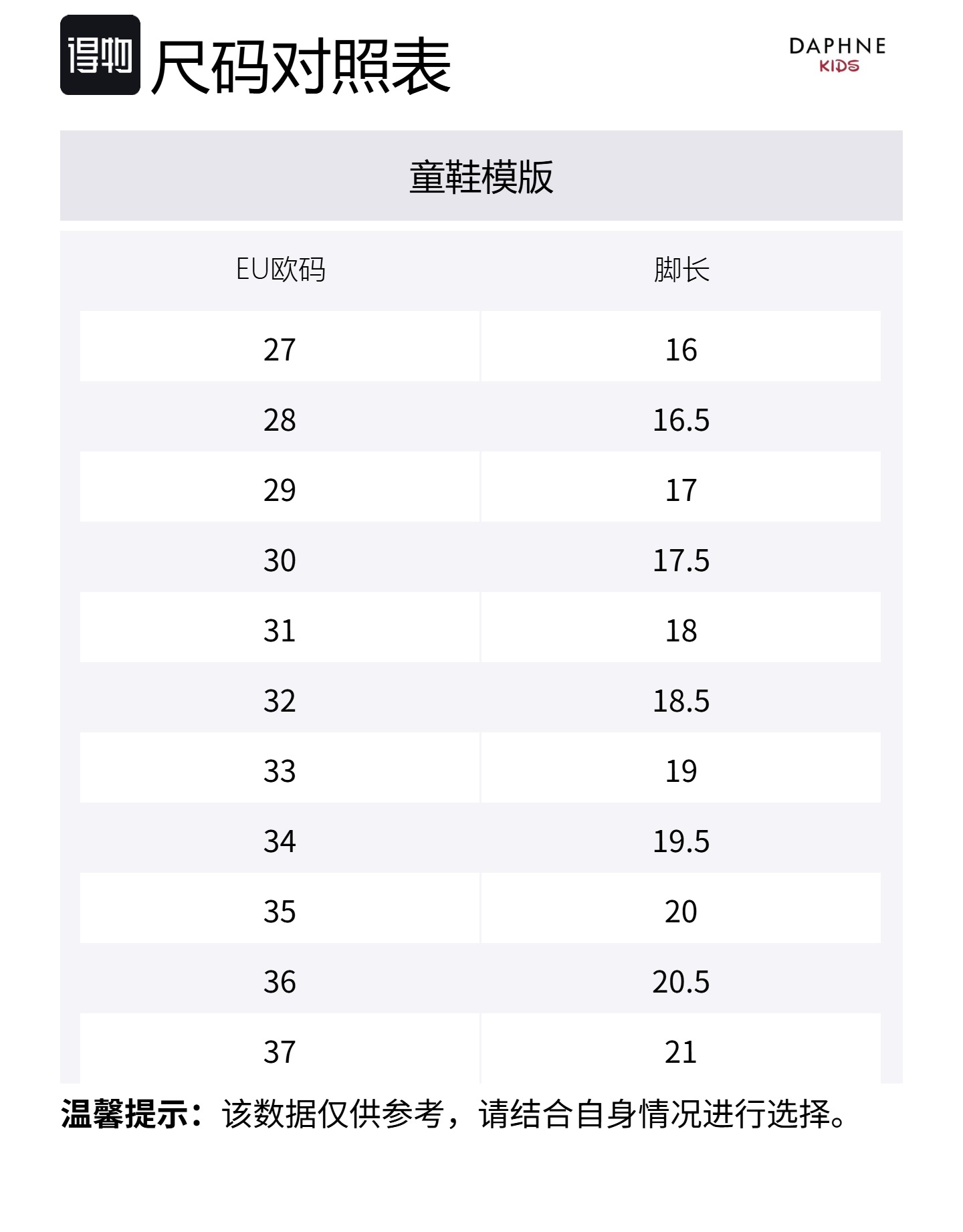 得物 尺码对照表

DAPHNE
KIDS

童鞋模版

| EU欧码 | 脚长 |
|---|---|
| 27 | 16 |
| 28 | 16.5 |
| 29 | 17 |
| 30 | 17.5 |
| 31 | 18 |
| 32 | 18.5 |
| 33 | 19 |
| 34 | 19.5 |
| 35 | 20 |
| 36 | 20.5 |
| 37 | 21 |

温馨提示：该数据仅供参考，请结合自身情况进行选择。